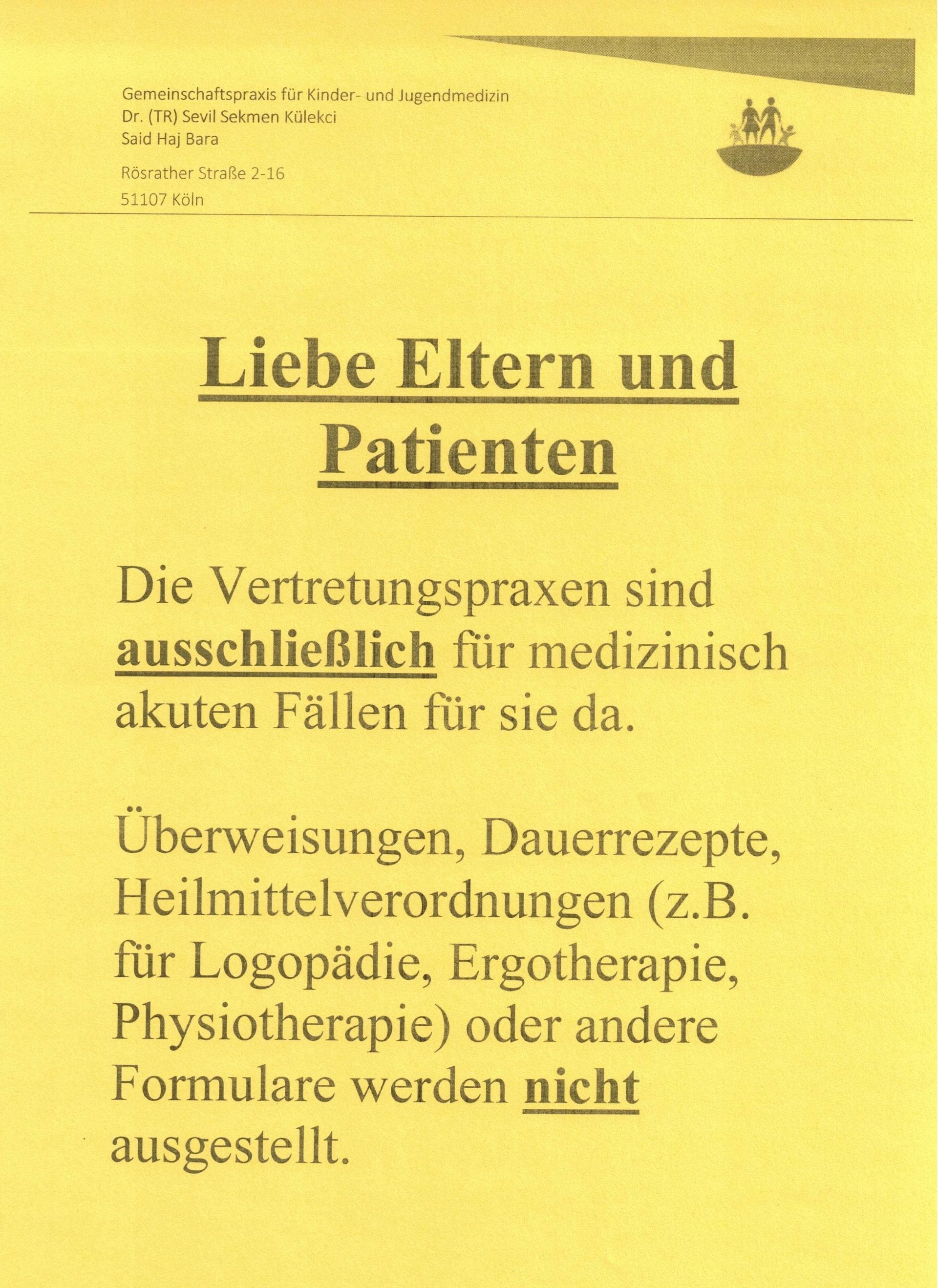 Gemeinschaftspraxis für Kinder- und Jugendmedizin
Dr. (TR) Sevil Sekmen Külekci
Said Haj Bara

Rösrather Straße 2-16
51107 Köln

Liebe Eltern und Patienten

Die Vertretungspraxen sind ausschließlich für medizinisch akuten Fällen für sie da.

Überweisungen, Dauerrezepte, Heilmittelverordnungen (z.B. für Logopädie, Ergotherapie, Physiotherapie) oder andere Formulare werden nicht ausgestellt.